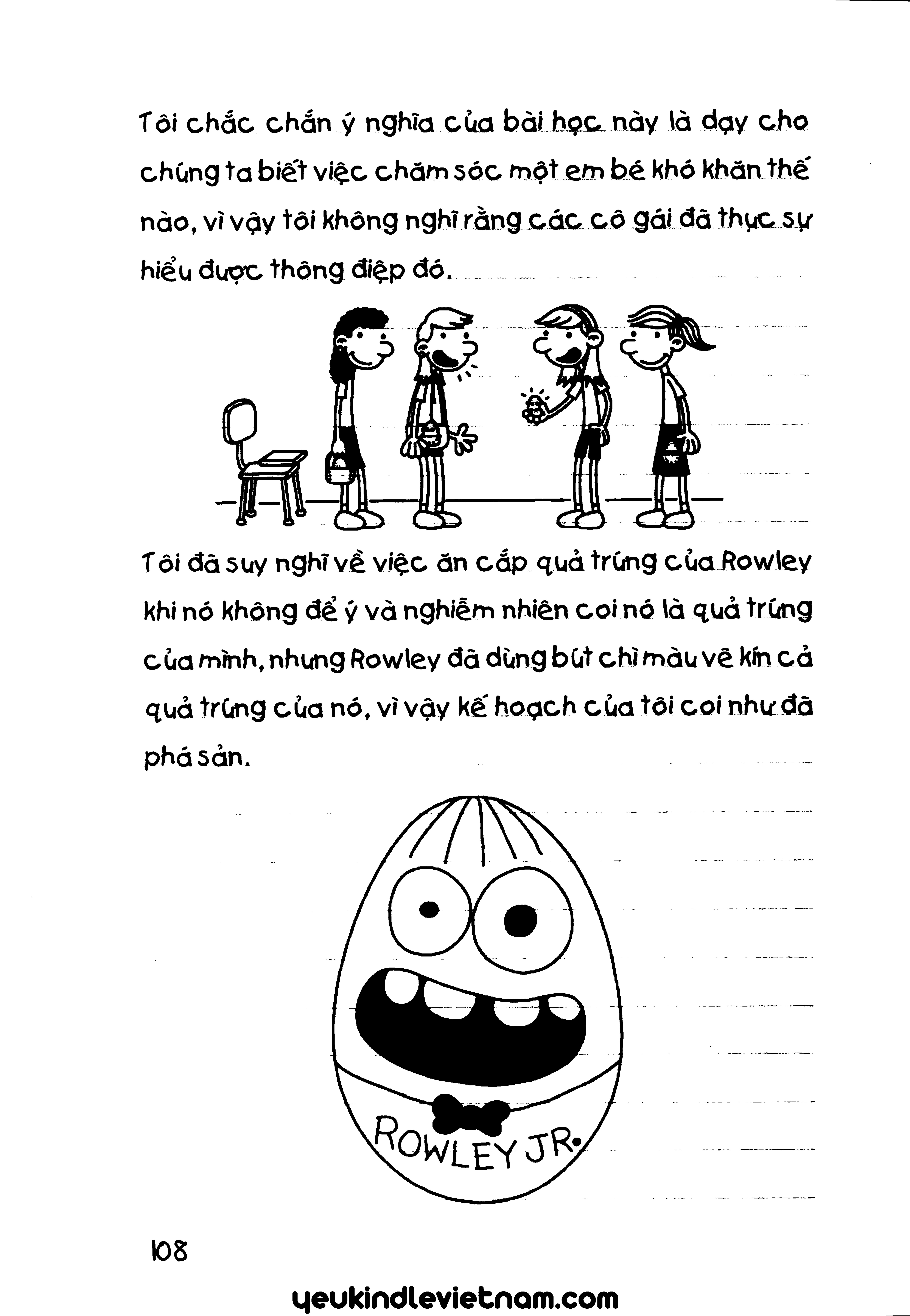 Tôi chắc chắn ý nghĩa của bài học này là dạy cho chúng ta biết việc chăm sóc một em bé khó khăn thế nào, vì vậy tôi không nghĩ rằng các cô gái đã thực sự hiểu được thông điệp đó.

Tôi đã suy nghĩ về việc ăn cắp quả trứng của Rowley khi nó không để ý và nghiễm nhiên coi nó là quả trứng của mình, nhưng Rowley đã dùng bút chì màu vẽ kín cả quả trứng của nó, vì vậy kế hoạch của tôi coi như đã phá sản.

ROWLEY JR.

108

yeukindlevietnam.com